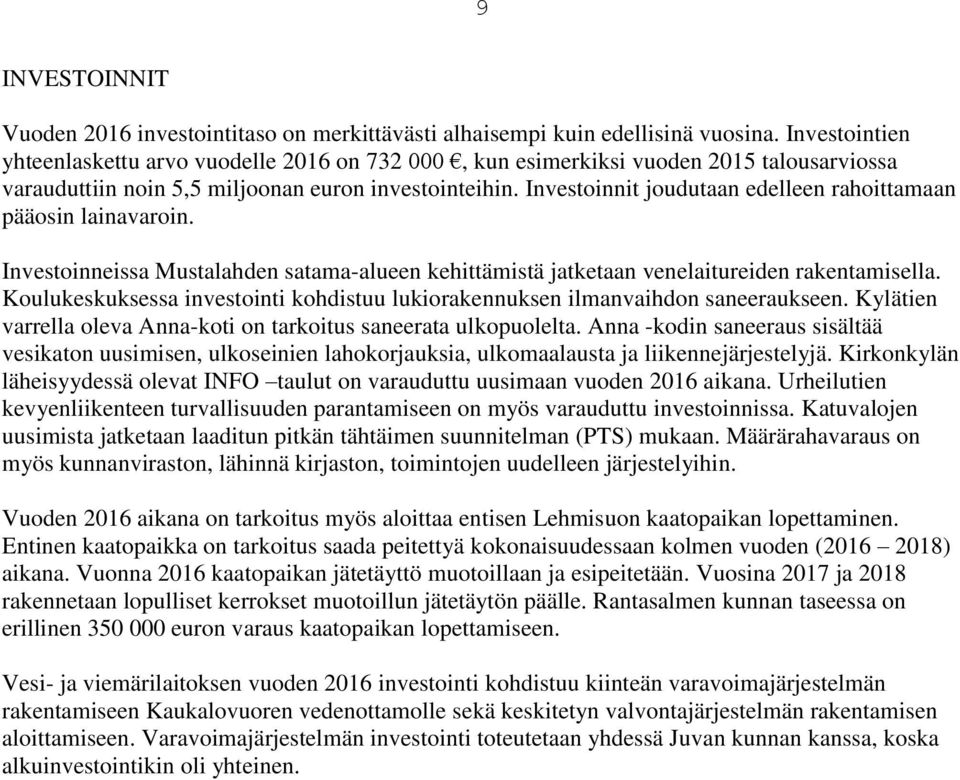 9

INVESTOINNIT

Vuoden 2016 investointitaso on merkittävästi alhaisempi kuin edellisinä vuosina. Investointien yhteenlaskettu arvo vuodelle 2016 on 732 000 €, kun esimerkiksi vuoden 2015 talousarviossa varauduttiin noin 5,5 miljoonan euron investointeihin. Investoinnit joudutaan edelleen rahoittamaan pääosin lainavaroin.

Investoinneissa Mustalahden satama-alueen kehittämistä jatketaan venelaitureiden rakentamisella. Koulukeskuksessa investointi kohdistuu lukiorakennuksen ilmanvaihdon saneeraukseen. Kylätien varrella oleva Anna-koti on tarkoitus saneerata ulkopuolelta. Anna -kodin saneeraus sisältää vesikaton uusimisen, ulkoseinien lahokorjauksia, ulkomaalausta ja liikennejärjestelyjä. Kirkonkylän läheisyydessä olevat INFO –taulut on varauduttu uusimaan vuoden 2016 aikana. Urheilutien kevyenliikenteen turvallisuuden parantamiseen on myös varauduttu investoinnissa. Katuvalojen uusimista jatketaan laaditun pitkän tähtäimen suunnitelman (PTS) mukaan. Määrärahavaraus on myös kunnanviraston, lähinnä kirjaston, toimintojen uudelleen järjestelyihin.

Vuoden 2016 aikana on tarkoitus myös aloittaa entisen Lehmisuon kaatopaikan lopettaminen. Entinen kaatopaikka on tarkoitus saada peitettyä kokonaisuudessaan kolmen vuoden (2016 – 2018) aikana. Vuonna 2016 kaatopaikan jätetäyttö muotoillaan ja esipeitetään. Vuosina 2017 ja 2018 rakennetaan lopulliset kerrokset muotoillun jätetäytön päälle. Rantasalmen kunnan taseessa on erillinen 350 000 euron varaus kaatopaikan lopettamiseen.

Vesi- ja viemärilaitoksen vuoden 2016 investointi kohdistuu kiinteän varavoimajärjestelmän rakentamiseen Kaukalovuoren vedenottamolle sekä keskitetyn valvontajärjestelmän rakentamisen aloittamiseen. Varavoimajärjestelmän investointi toteutetaan yhdessä Juvan kunnan kanssa, koska alkuinvestointikin oli yhteinen.